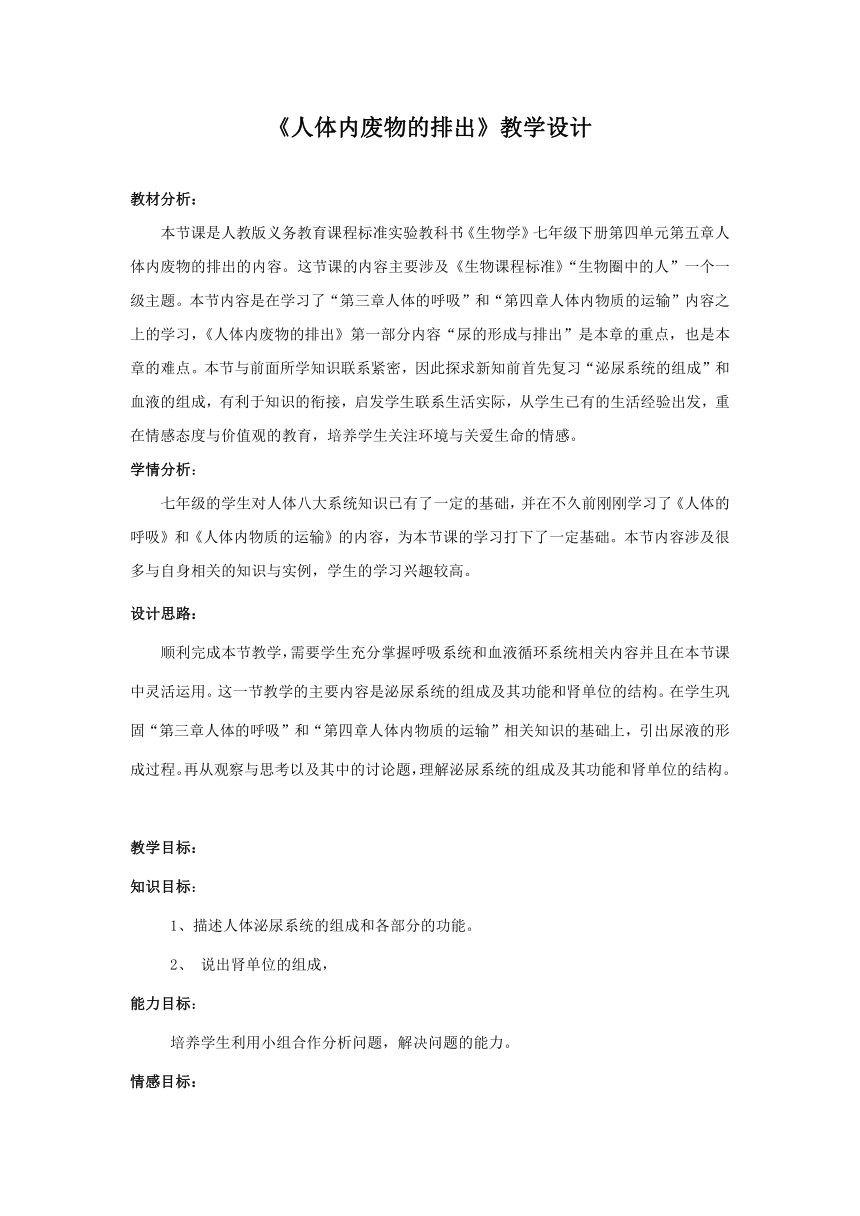 《人体内废物的排出》教学设计

教材分析：

本节课是人教版义务教育课程标准实验教科书《生物学》七年级下册第四单元第五章人体内废物的排出的内容。这节课的内容主要涉及《生物课程标准》“生物圈中的人”一个一级主题。本节内容是在学习了“第三章人体的呼吸”和“第四章人体内物质的运输”内容之上的学习，《人体内废物的排出》第一部分内容“尿的形成与排出”是本章的重点，也是本章的难点。本节与前面所学知识联系紧密，因此探求新知前首先复习“泌尿系统的组成”和血液的组成，有利于知识的衔接，启发学生联系生活实际，从学生已有的生活经验出发，重在情感态度与价值观的教育，培养学生关注环境与关爱生命的情感。

学情分析：

七年级的学生对人体八大系统知识已有了一定的基础，并在不久前刚刚学习了《人体的呼吸》和《人体内物质的运输》的内容，为本节课的学习打下了一定基础。本节内容涉及很多与自身相关的知识与实例，学生的学习兴趣较高。

设计思路：

顺利完成本节教学，需要学生充分掌握呼吸系统和血液循环系统相关内容并且在本节课中灵活运用。这一节教学的主要内容是泌尿系统的组成及其功能和肾单位的结构。在学生巩固“第三章人体的呼吸”和“第四章人体内物质的运输”相关知识的基础上，引出尿液的形成过程。再从观察与思考以及其中的讨论题，理解泌尿系统的组成及其功能和肾单位的结构。

教学目标：

知识目标：

1、描述人体泌尿系统的组成和各部分的功能。

2、 说出肾单位的组成，

能力目标：

培养学生利用小组合作分析问题，解决问题的能力。

情感目标：